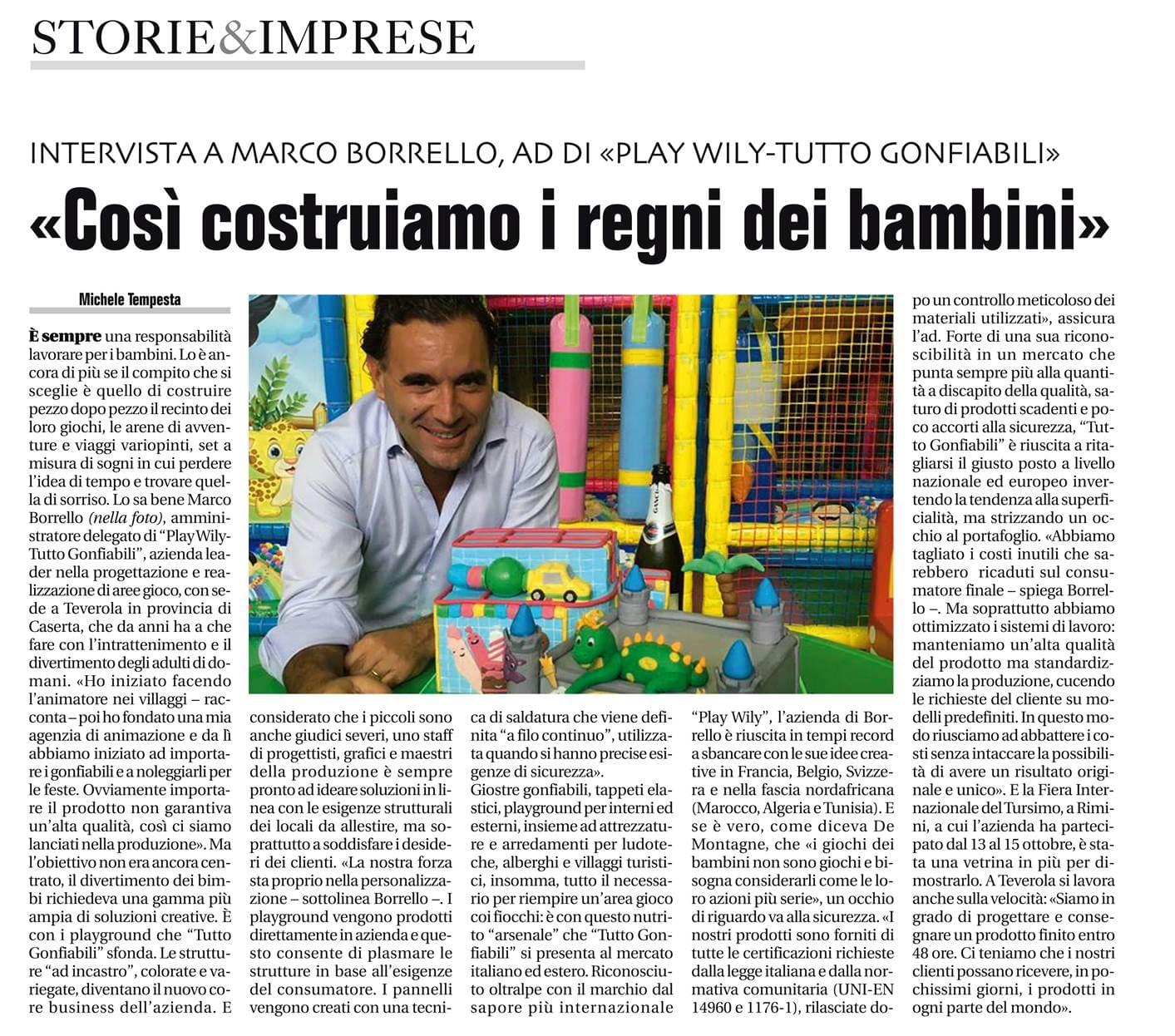 STORIE&IMPRESE

INTERVISTA A MARCO BORRELLO, AD DI «PLAY WILY-TUTTO GONFIABILI»

«Così costruiamo i regni dei bambini»

Michele Tempesta

È sempre una responsabilità lavorare per i bambini. Lo è ancora di più se il compito che si sceglie è quello di costruire pezzo dopo pezzo il recinto dei loro giochi, le arene di avventure e viaggi variopinti, set a misura di sogni in cui perdere l'idea di tempo e trovare quella di sorriso. Lo sa bene Marco Borrello (nella foto), amministratore delegato di "Play Wily-Tutto Gonfiabili", azienda leader nella progettazione e realizzazione di aree gioco, con sede a Teverola in provincia di Caserta, che da anni ha a che fare con l'intrattenimento e il divertimento degli adulti di domani. «Ho iniziato facendo l'animatore nei villaggi – racconta – poi ho fondato una mia agenzia di animazione e da lì abbiamo iniziato ad importare i gonfiabili e a noleggiarli per le feste. Ovviamente importare il prodotto non garantiva un'alta qualità, così ci siamo lanciati nella produzione». Ma l'obiettivo non era ancora centrato, il divertimento dei bimbi richiedeva una gamma più ampia di soluzioni creative. È con i playground che "Tutto Gonfiabili" sfonda. Le strutture "ad incastro", colorate e variegate, diventano il nuovo core business dell'azienda. E considerato che i piccoli sono anche giudici severi, uno staff di progettisti, grafici e maestri della produzione è sempre pronto ad ideare soluzioni in linea con le esigenze strutturali dei locali da allestire, ma soprattutto a soddisfare i desideri dei clienti. «La nostra forza sta proprio nella personalizzazione – sottolinea Borrello –. I playground vengono prodotti direttamente in azienda e questo consente di plasmare le strutture in base all'esigenze del consumatore. I pannelli vengono creati con una tecnica di saldatura che viene definita "a filo continuo", utilizzata quando si hanno precise esigenze di sicurezza».
Giostre gonfiabili, tappeti elastici, playground per interni ed esterni, insieme ad attrezzature e arredamenti per ludoteche, alberghi e villaggi turistici, insomma, tutto il necessario per riempire un'area gioco coi fiocchi: è con questo nutrito "arsenale" che "Tutto Gonfiabili" si presenta al mercato italiano ed estero. Riconosciuto oltralpe con il marchio dal sapore più internazionale "Play Wily", l'azienda di Borrello è riuscita in tempi record a sbancare con le sue idee creative in Francia, Belgio, Svizzera e nella fascia nordafricana (Marocco, Algeria e Tunisia). E se è vero, come diceva De Montagne, che «i giochi dei bambini non sono giochi e bisogna considerarli come le loro azioni più serie», un occhio di riguardo va alla sicurezza. «I nostri prodotti sono forniti di tutte le certificazioni richieste dalla legge italiana e dalla normativa comunitaria (UNI-EN 14960 e 1176-1), rilasciate dopo un controllo meticoloso dei materiali utilizzati», assicura l'ad. Forte di una sua riconoscibilità in un mercato che punta sempre più alla quantità a discapito della qualità, saturo di prodotti scadenti e poco accorti alla sicurezza, "Tutto Gonfiabili" è riuscita a ritagliarsi il giusto posto a livello nazionale ed europeo invertendo la tendenza alla superficialità, ma strizzando un occhio al portafoglio. «Abbiamo tagliato i costi inutili che sarebbero ricaduti sul consumatore finale – spiega Borrello –. Ma soprattutto abbiamo ottimizzato i sistemi di lavoro: manteniamo un'alta qualità del prodotto ma standardizziamo la produzione, cucendo le richieste del cliente su modelli predefiniti. In questo modo riusciamo ad abbattere i costi senza intaccare la possibilità di avere un risultato originale e unico». E la Fiera Internazionale del Tursimo, a Rimini, a cui l'azienda ha partecipato dal 13 al 15 ottobre, è stata una vetrina in più per dimostrarlo. A Teverola si lavora anche sulla velocità: «Siamo in grado di progettare e consegnare un prodotto finito entro 48 ore. Ci teniamo che i nostri clienti possano ricevere, in pochissimi giorni, i prodotti in ogni parte del mondo».